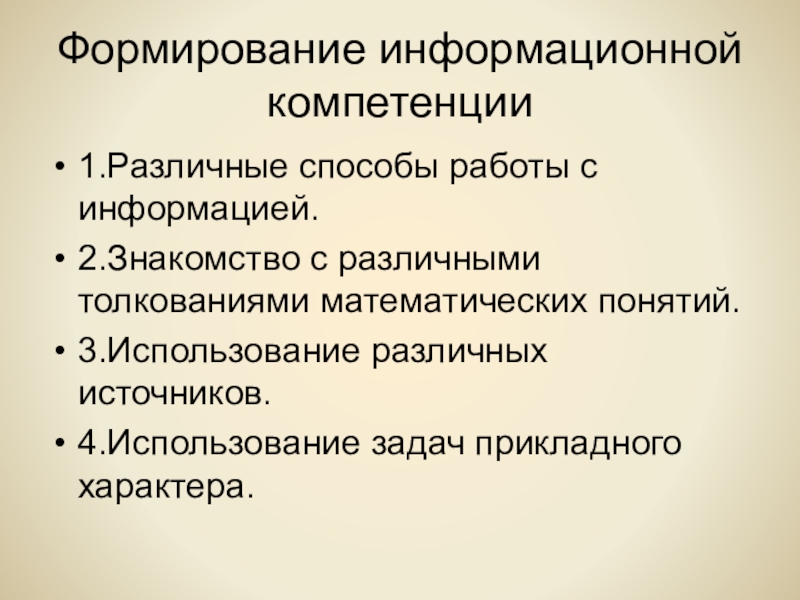 Формирование информационной компетенции

• 1.Различные способы работы с информацией.
• 2.Знакомство с различными толкованиями математических понятий.
• 3.Использование различных источников.
• 4.Использование задач прикладного характера.